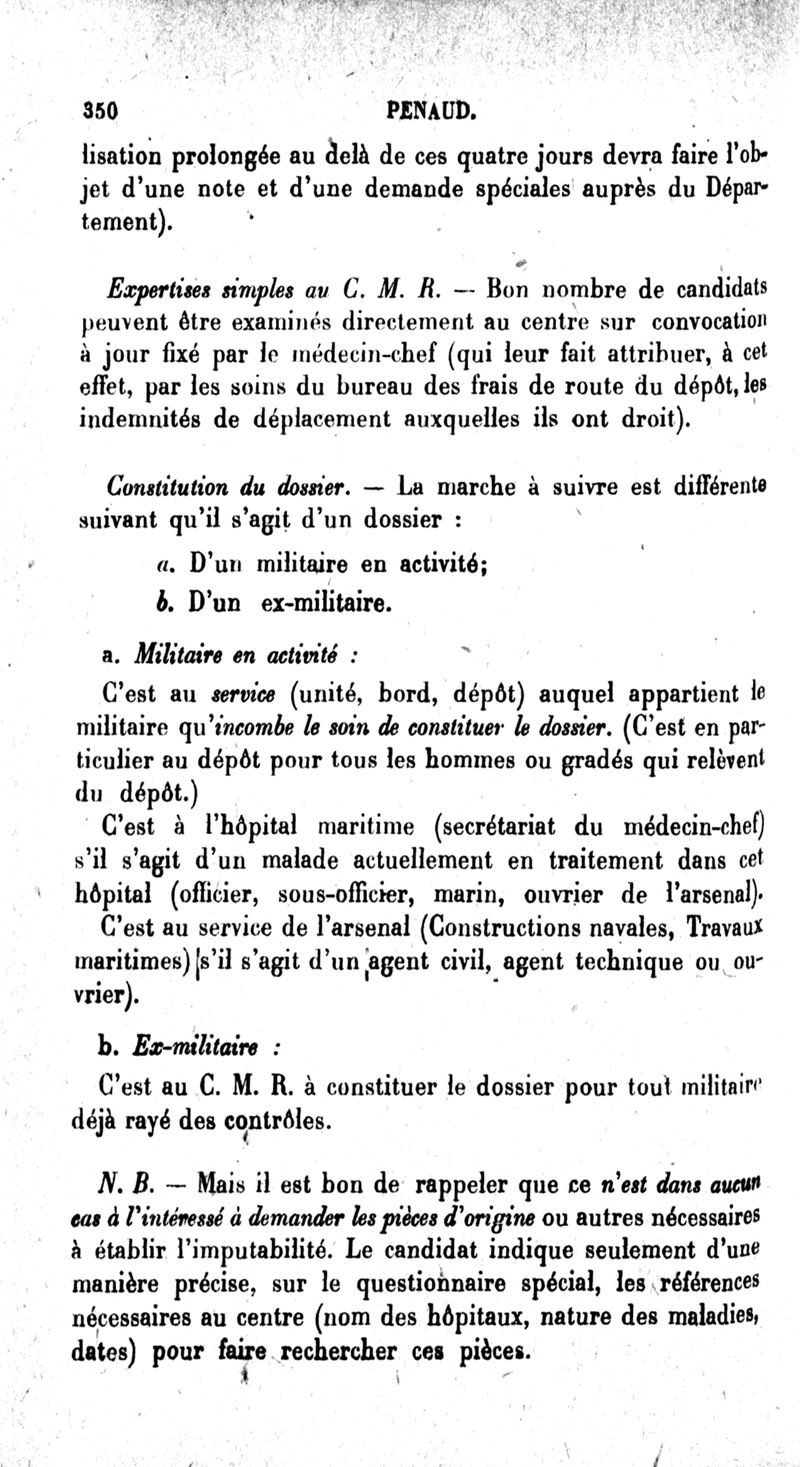 350 PENAUD.

lisation prolongée au delà de ces quatre jours devra faire l'objet d'une note et d'une demande spéciales auprès du Département).

Expertises simples au C. M. R. — Bon nombre de candidats peuvent être examinés directement au centre sur convocation à jour fixé par le médecin-chef (qui leur fait attribuer, à cet effet, par les soins du bureau des frais de route du dépôt, les indemnités de déplacement auxquelles ils ont droit).

Constitution du dossier. — La marche à suivre est différente suivant qu'il s'agit d'un dossier :

a. D'un militaire en activité;

b. D'un ex-militaire.

a. Militaire en activité :

C'est au service (unité, bord, dépôt) auquel appartient le militaire qu'incombe le soin de constituer le dossier. (C'est en particulier au dépôt pour tous les hommes ou gradés qui relèvent du dépôt.)

C'est à l'hôpital maritime (secrétariat du médecin-chef) s'il s'agit d'un malade actuellement en traitement dans cet hôpital (officier, sous-officier, marin, ouvrier de l'arsenal).

C'est au service de l'arsenal (Constructions navales, Travaux maritimes) s'il s'agit d'un agent civil, agent technique ou ouvrier).

b. Ex-militaire :

C'est au C. M. R. à constituer le dossier pour tout militaire déjà rayé des contrôles.

N. B. — Mais il est bon de rappeler que ce n'est dans aucun cas à l'intéressé à demander les pièces d'origine ou autres nécessaires à établir l'imputabilité. Le candidat indique seulement d'une manière précise, sur le questionnaire spécial, les références nécessaires au centre (nom des hôpitaux, nature des maladies, dates) pour faire rechercher ces pièces.